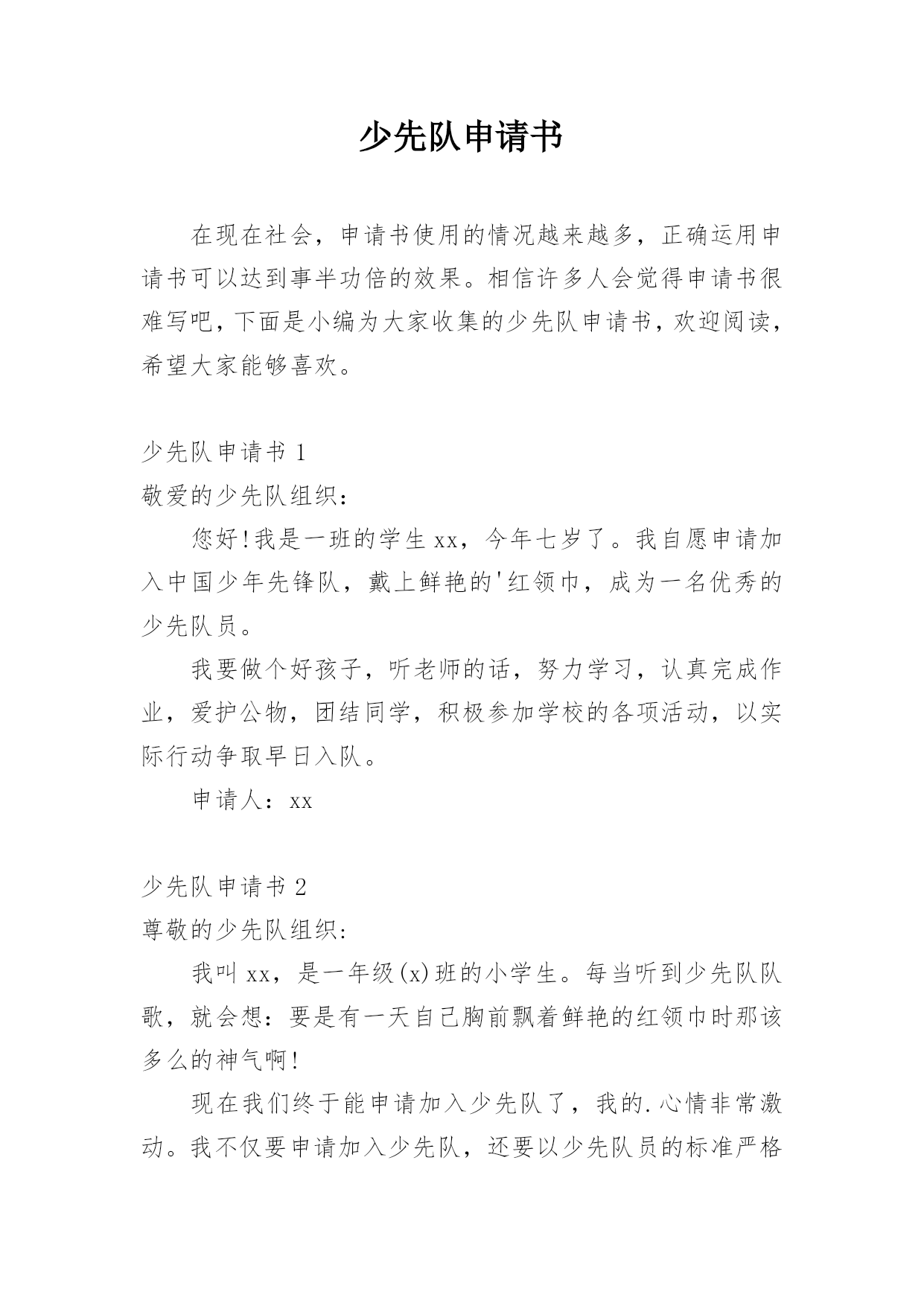 少先队申请书

在现在社会，申请书使用的情况越来越多，正确运用申请书可以达到事半功倍的效果。相信许多人会觉得申请书很难写吧，下面是小编为大家收集的少先队申请书，欢迎阅读，希望大家能够喜欢。

少先队申请书 1

敬爱的少先队组织：

您好！我是一班的学生 xx，今年七岁了。我自愿申请加入中国少年先锋队，戴上鲜艳的'红领巾，成为一名优秀的少先队员。

我要做个好孩子，听老师的话，努力学习，认真完成作业，爱护公物，团结同学，积极参加学校的各项活动，以实际行动争取早日入队。

申请人：xx

少先队申请书 2

尊敬的少先队组织：

我叫 xx，是一年级(x)班的小学生。每当听到少先队队歌，就会想：要是有一天自己胸前飘着鲜艳的红领巾时那该多么的神气啊！

现在我们终于能申请加入少先队了，我的.心情非常激动。我不仅要申请加入少先队，还要以少先队员的标准严格